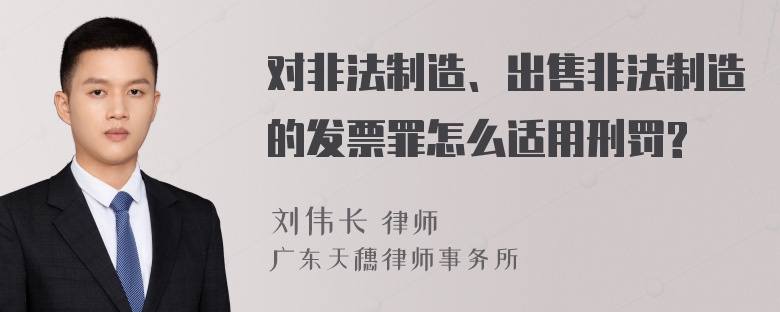 对非法制造、出售非法制造的发票罪怎么适用刑罚?

刘伟长 律师
广东天穗律师事务所